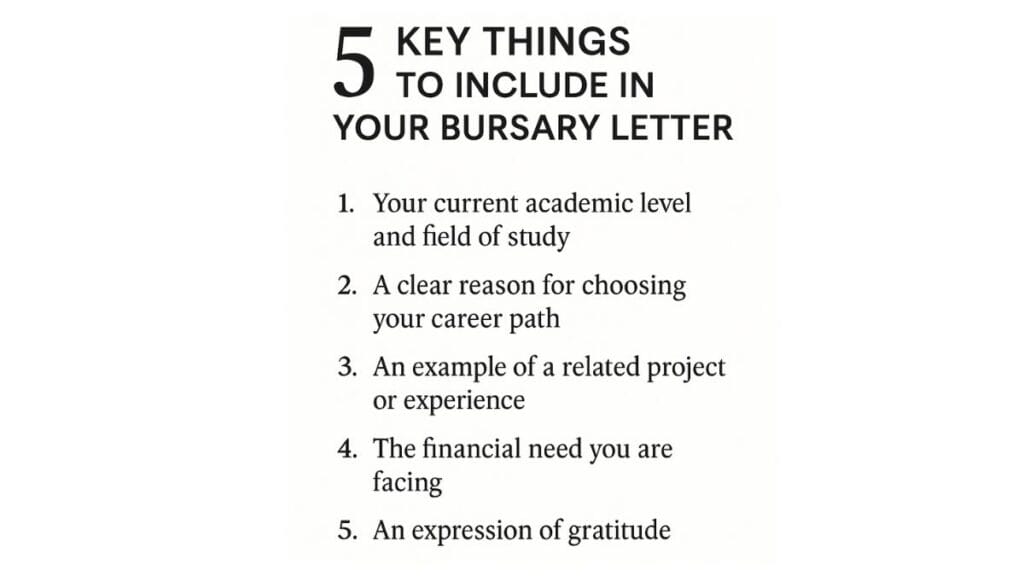 5 KEY THINGS TO INCLUDE IN YOUR BURSARY LETTER

1. Your current academic level and field of study
2. A clear reason for choosing your career path
3. An example of a related project or experience
4. The financial need you are facing
5. An expression of gratitude